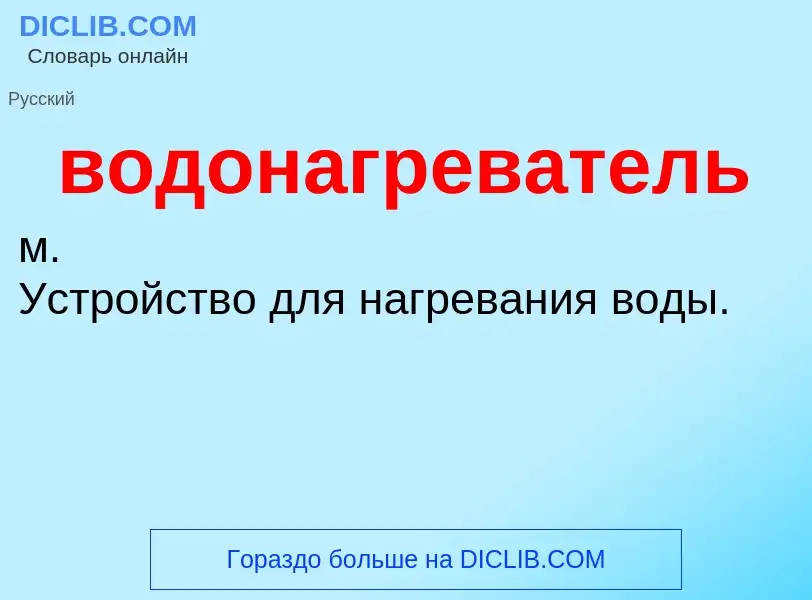 DICLIB.COM
Словарь онлайн

Русский

водонагреватель

м.
Устройство для нагревания воды.

Гораздо больше на DICLIB.COM